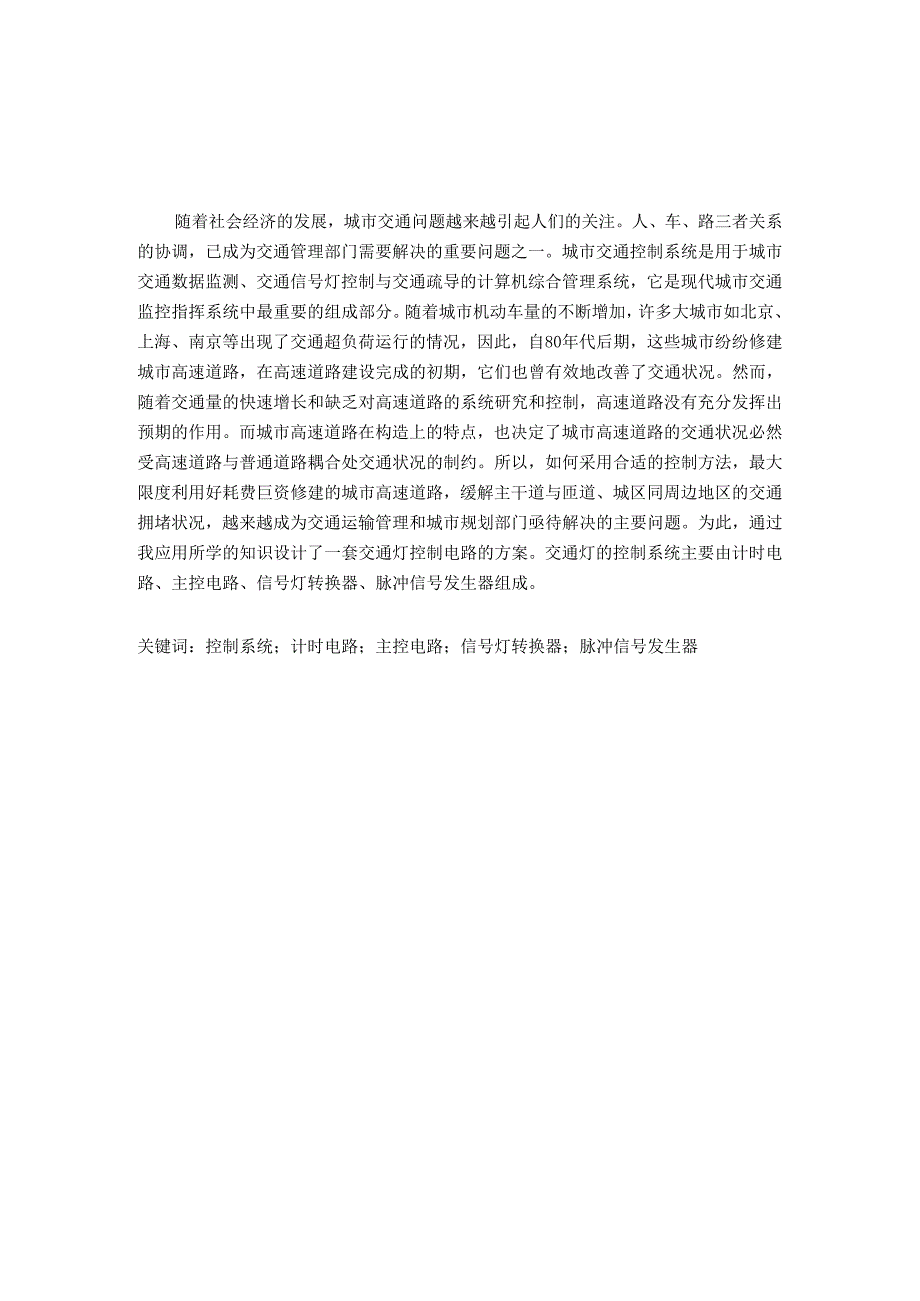 随着社会经济的发展，城市交通问题越来越引起人们的关注。人、车、路三者关系的协调，已成为交通管理部门需要解决的重要问题之一。城市交通控制系统是用于城市交通数据监测、交通信号灯控制与交通疏导的计算机综合管理系统，它是现代城市交通监控指挥系统中最重要的组成部分。随着城市机动车量的不断增加，许多大城市如北京、上海、南京等出现了交通超负荷运行的情况，因此，自80年代后期，这些城市纷纷修建城市高速道路，在高速道路建设完成的初期，它们也曾有效地改善了交通状况。然而，随着交通量的快速增长和缺乏对高速道路的系统研究和控制，高速道路没有充分发挥出预期的作用。而城市高速道路在构造上的特点，也决定了城市高速道路的交通状况必然受高速道路与普通道路耦合处交通状况的制约。所以，如何采用合适的控制方法，最大限度利用好耗费巨资修建的城市高速道路，缓解主干道与匝道、城区同周边地区的交通拥堵状况，越来越成为交通运输管理和城市规划部门亟待解决的主要问题。为此，通过我应用所学的知识设计了一套交通灯控制电路的方案。交通灯的控制系统主要由计时电路、主控电路、信号灯转换器、脉冲信号发生器组成。

关键词：控制系统；计时电路；主控电路；信号灯转换器；脉冲信号发生器